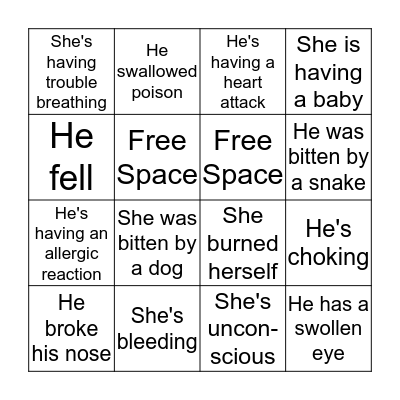 | She's having trouble breathing | He swallowed poison | He's having a heart attack | She is having a baby |
|---|---|---|---|
| He fell | Free Space | Free Space | He was bitten by a snake |
| He's having an allergic reaction | She was bitten by a dog | She burned herself | He's choking |
| He broke his nose | She's bleeding | She's unconscious | He has a swollen eye |